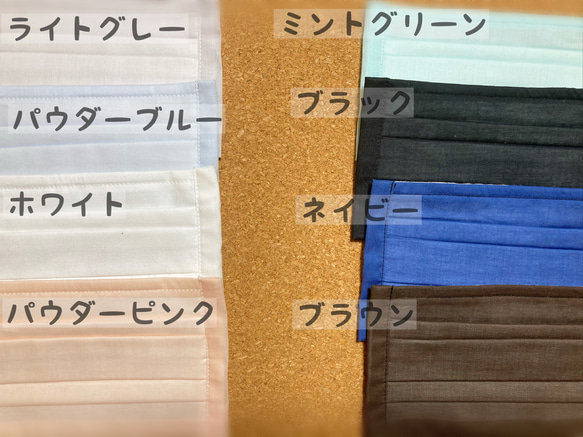 ライトグレー
パウダーブルー
ホワイト
パウダーピンク

ミントグリーン
ブラック
ネイビー
ブラウン